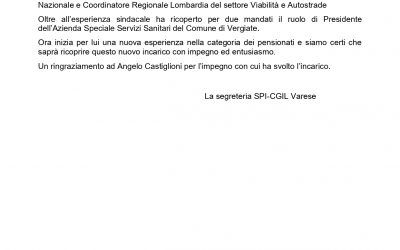 Nazionale e Coordinatore Regionale Lombardia del settore Viabilità e Autostrade

Oltre all'esperienza sindacale ha ricoperto per due mandati il ruolo di Presidente dell'Azienda Speciale Servizi Sanitari del Comune di Vergiate.

Ora inizia per lui una nuova esperienza nella categoria dei pensionati e siamo certi che saprà ricoprire questo nuovo incarico con impegno ed entusiasmo.

Un ringraziamento ad Angelo Castiglioni per l'impegno con cui ha svolto l'incarico.

La segreteria SPI-CGIL Varese